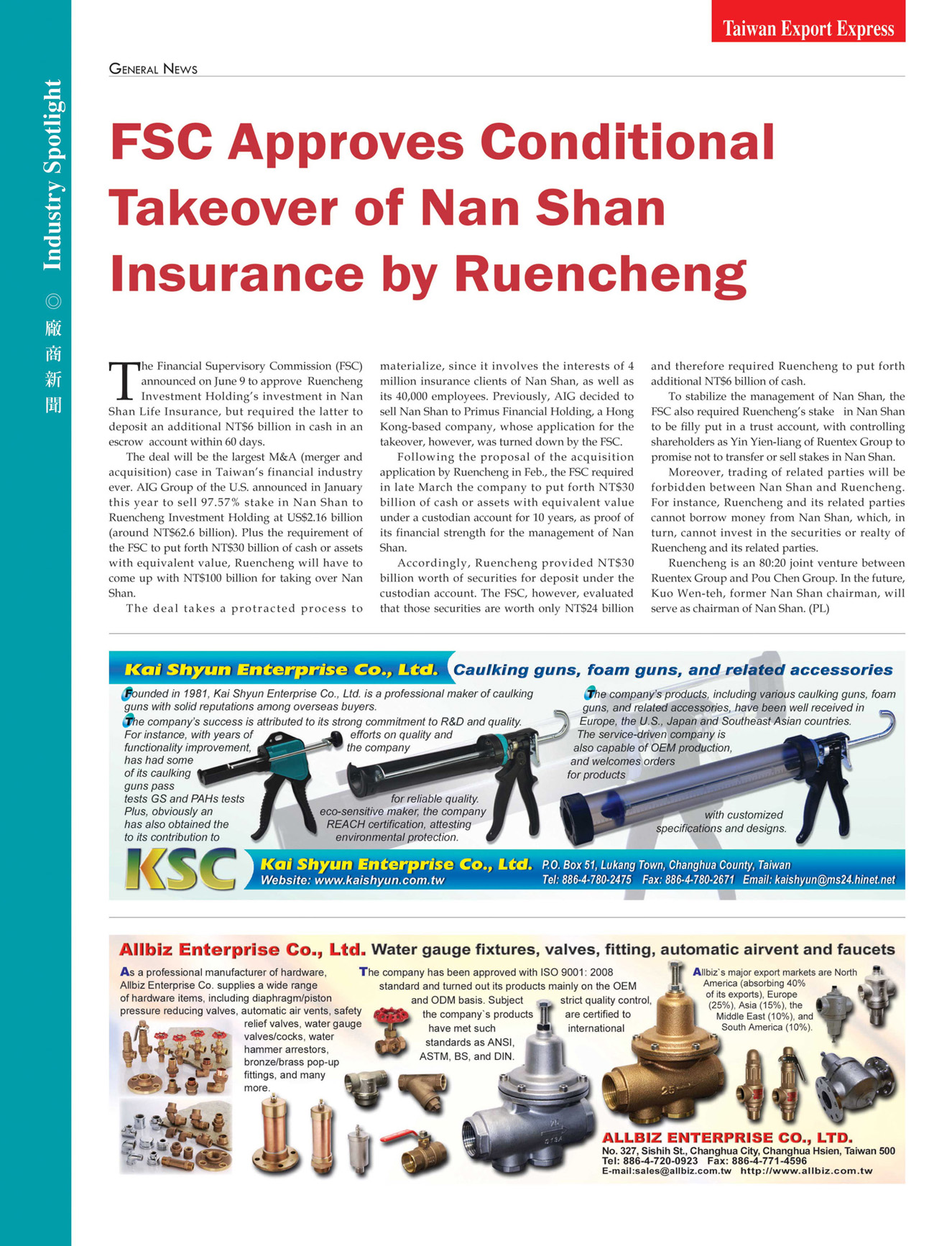 Taiwan Export Express

Industry Spotlight ◎ 廠商新聞

GENERAL NEWS

FSC Approves Conditional Takeover of Nan Shan Insurance by Ruencheng

The Financial Supervisory Commission (FSC) announced on June 9 to approve Ruencheng Investment Holding's investment in Nan Shan Life Insurance, but required the latter to deposit an additional NT$6 billion in cash in an escrow account within 60 days.

The deal will be the largest M&A (merger and acquisition) case in Taiwan's financial industry ever. AIG Group of the U.S. announced in January this year to sell 97.57% stake in Nan Shan to Ruencheng Investment Holding at US$2.16 billion (around NT$62.6 billion). Plus the requirement of the FSC to put forth NT$30 billion of cash or assets with equivalent value, Ruencheng will have to come up with NT$100 billion for taking over Nan Shan.

The deal takes a protracted process to materialize, since it involves the interests of 4 million insurance clients of Nan Shan, as well as its 40,000 employees. Previously, AIG decided to sell Nan Shan to Primus Financial Holding, a Hong Kong-based company, whose application for the takeover, however, was turned down by the FSC.

Following the proposal of the acquisition application by Ruencheng in Feb., the FSC required in late March the company to put forth NT$30 billion of cash or assets with equivalent value under a custodian account for 10 years, as proof of its financial strength for the management of Nan Shan.

Accordingly, Ruencheng provided NT$30 billion worth of securities for deposit under the custodian account. The FSC, however, evaluated that those securities are worth only NT$24 billion and therefore required Ruencheng to put forth additional NT$6 billion of cash.

To stabilize the management of Nan Shan, the FSC also required Ruencheng's stake in Nan Shan to be filly put in a trust account, with controlling shareholders as Yin Yien-liang of Ruentex Group to promise not to transfer or sell stakes in Nan Shan.

Moreover, trading of related parties will be forbidden between Nan Shan and Ruencheng. For instance, Ruencheng and its related parties cannot borrow money from Nan Shan, which, in turn, cannot invest in the securities or realty of Ruencheng and its related parties.

Ruencheng is an 80:20 joint venture between Ruentex Group and Pou Chen Group. In the future, Kuo Wen-teh, former Nan Shan chairman, will serve as chairman of Nan Shan. (PL)

Kai Shyun Enterprise Co., Ltd. Caulking guns, foam guns, and related accessories

Founded in 1981, Kai Shyun Enterprise Co., Ltd. is a professional maker of caulking guns with solid reputations among overseas buyers.

The company's success is attributed to its strong commitment to R&D and quality. For instance, with years of efforts on quality and functionality improvement, the company has had some of its caulking guns pass tests GS and PAHs tests for reliable quality. Plus, obviously an eco-sensitive maker, the company has also obtained the REACH certification, attesting to its contribution to environmental protection.

The company's products, including various caulking guns, foam guns, and related accessories, have been well received in Europe, the U.S., Japan and Southeast Asian countries. The service-driven company is also capable of OEM production, and welcomes orders for products with customized specifications and designs.

KSC Kai Shyun Enterprise Co., Ltd. Website: www.kaishyun.com.tw P.O. Box 51, Lukang Town, Changhua County, Taiwan Tel: 886-4-780-2475 Fax: 886-4-780-2671 Email: kaishyun@ms24.hinet.net

Allbiz Enterprise Co., Ltd. Water gauge fixtures, valves, fitting, automatic airvent and faucets

As a professional manufacturer of hardware, Allbiz Enterprise Co. supplies a wide range of hardware items, including diaphragm/piston pressure reducing valves, automatic air vents, safety relief valves, water gauge valves/cocks, water hammer arrestors, bronze/brass pop-up fittings, and many more.

The company has been approved with ISO 9001: 2008 standard and turned out its products mainly on the OEM and ODM basis. Subject strict quality control, the company`s products are certified to have met such international standards as ANSI, ASTM, BS, and DIN.

Allbiz`s major export markets are North America (absorbing 40% of its exports), Europe (25%), Asia (15%), the Middle East (10%), and South America (10%).

ALLBIZ ENTERPRISE CO., LTD.
No. 327, Sishih St., Changhua City, Changhua Hsien, Taiwan 500
Tel: 886-4-720-0923 Fax: 886-4-771-4596
E-mail:sales@allbiz.com.tw http://www.allbiz.com.tw